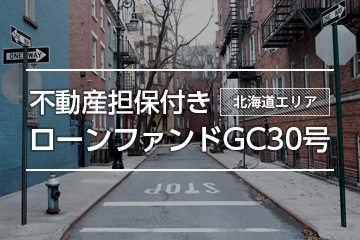 ONE WAY

ONE WAY

ONE WAY

不動産担保付き

北海道エリア

ローンファンドGC30号

STOP